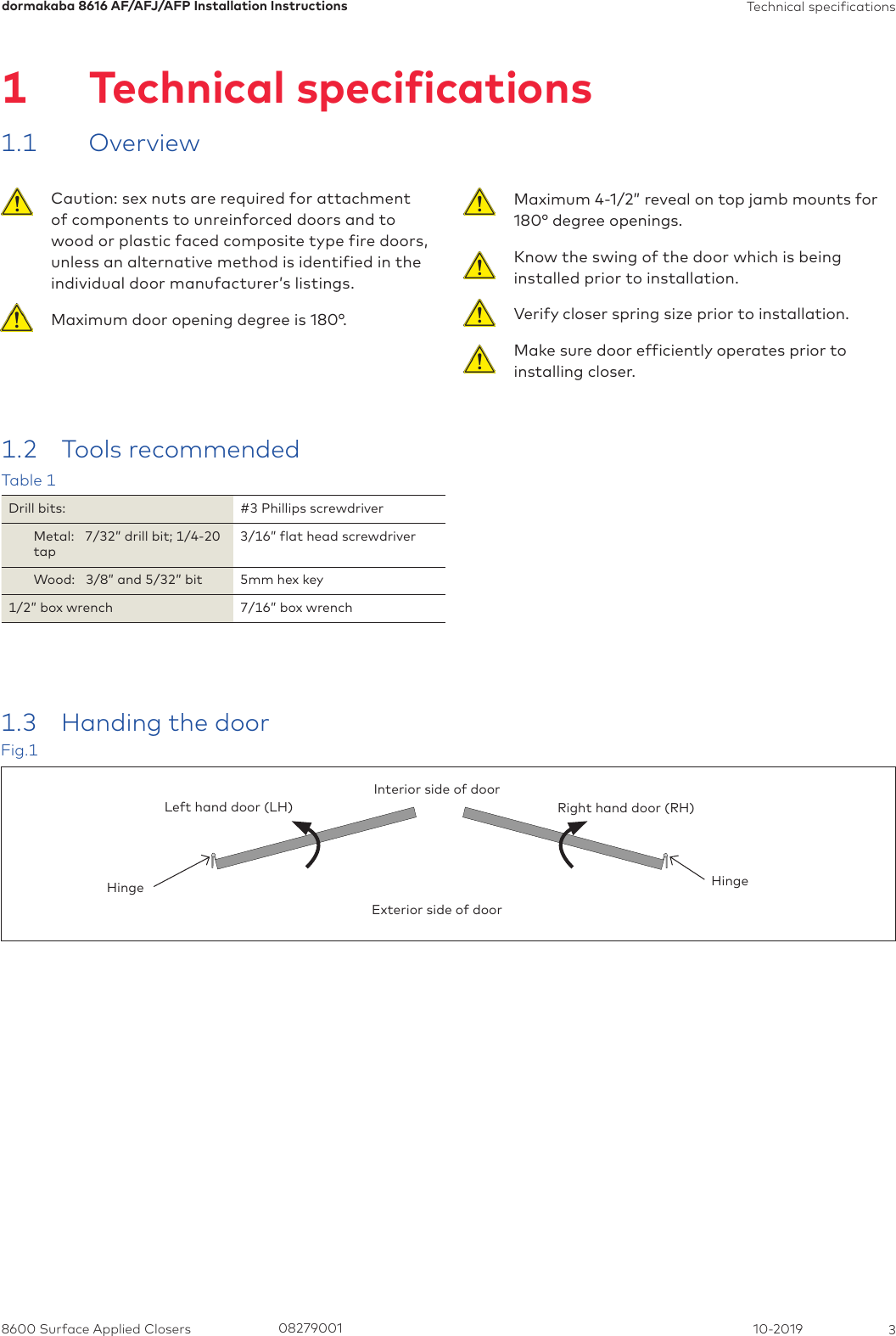 dormakaba 8616 AF/AFJ/AFP Installation Instructions

Technical specifications

1 Technical specifications

1.1 Overview

Caution: sex nuts are required for attachment of components to unreinforced doors and to wood or plastic faced composite type fire doors, unless an alternative method is identified in the individual door manufacturer's listings.

Maximum door opening degree is 180°.

Maximum 4-1/2" reveal on top jamb mounts for 180° degree openings.

Know the swing of the door which is being installed prior to installation.

Verify closer spring size prior to installation.

Make sure door efficiently operates prior to installing closer.

1.2 Tools recommended

Table 1

| Drill bits: | #3 Phillips screwdriver |
|---|---|
| Metal: 7/32" drill bit; 1/4-20 tap | 3/16" flat head screwdriver |
| Wood: 3/8" and 5/32" bit | 5mm hex key |
| 1/2" box wrench | 7/16" box wrench |

1.3 Handing the door

Fig.1

Interior side of door

Left hand door (LH)

Right hand door (RH)

Hinge

Hinge

Exterior side of door

8600 Surface Applied Closers 08279001 10-2019 3